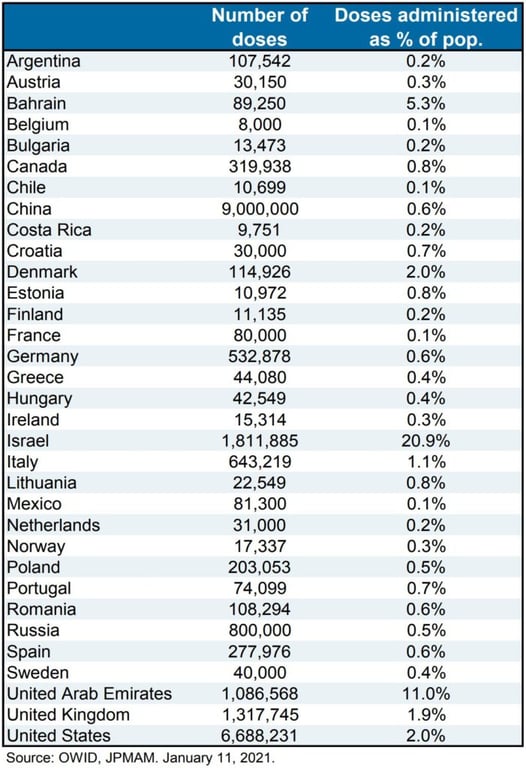 | | Number of doses | Doses administered as % of pop. |
|---|---|---|
| Argentina | 107,542 | 0.2% |
| Austria | 30,150 | 0.3% |
| Bahrain | 89,250 | 5.3% |
| Belgium | 8,000 | 0.1% |
| Bulgaria | 13,473 | 0.2% |
| Canada | 319,938 | 0.8% |
| Chile | 10,699 | 0.1% |
| China | 9,000,000 | 0.6% |
| Costa Rica | 9,751 | 0.2% |
| Croatia | 30,000 | 0.7% |
| Denmark | 114,926 | 2.0% |
| Estonia | 10,972 | 0.8% |
| Finland | 11,135 | 0.2% |
| France | 80,000 | 0.1% |
| Germany | 532,878 | 0.6% |
| Greece | 44,080 | 0.4% |
| Hungary | 42,549 | 0.4% |
| Ireland | 15,314 | 0.3% |
| Israel | 1,811,885 | 20.9% |
| Italy | 643,219 | 1.1% |
| Lithuania | 22,549 | 0.8% |
| Mexico | 81,300 | 0.1% |
| Netherlands | 31,000 | 0.2% |
| Norway | 17,337 | 0.3% |
| Poland | 203,053 | 0.5% |
| Portugal | 74,099 | 0.7% |
| Romania | 108,294 | 0.6% |
| Russia | 800,000 | 0.5% |
| Spain | 277,976 | 0.6% |
| Sweden | 40,000 | 0.4% |
| United Arab Emirates | 1,086,568 | 11.0% |
| United Kingdom | 1,317,745 | 1.9% |
| United States | 6,688,231 | 2.0% |

Source: OWID, JPMAM. January 11, 2021.